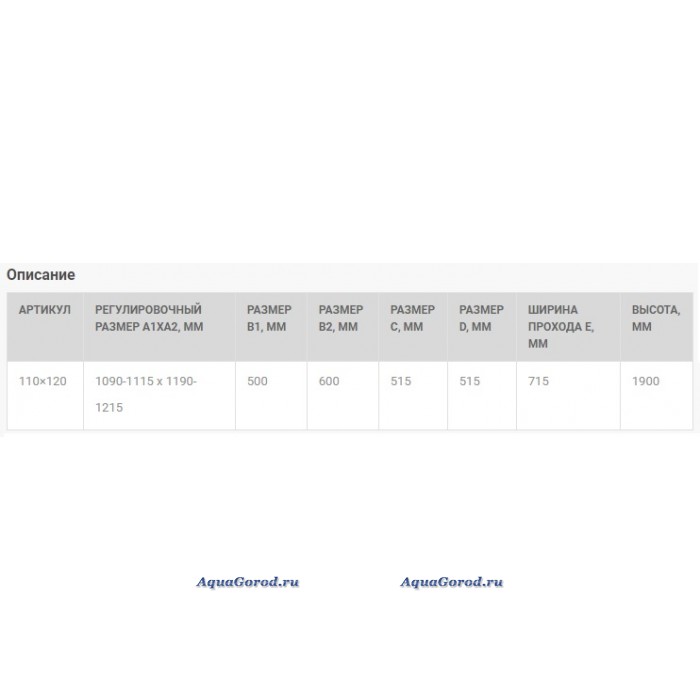 Описание

| АРТИКУЛ | РЕГУЛИРОВОЧНЫЙ РАЗМЕР A1XA2, ММ | РАЗМЕР B1, ММ | РАЗМЕР B2, ММ | РАЗМЕР C, ММ | РАЗМЕР D, ММ | ШИРИНА ПРОХОДА E, ММ | ВЫСОТА, ММ |
|---|---|---|---|---|---|---|---|
| 110×120 | 1090-1115 x 1190-1215 | 500 | 600 | 515 | 515 | 715 | 1900 |

AquaGorod.ru AquaGorod.ru